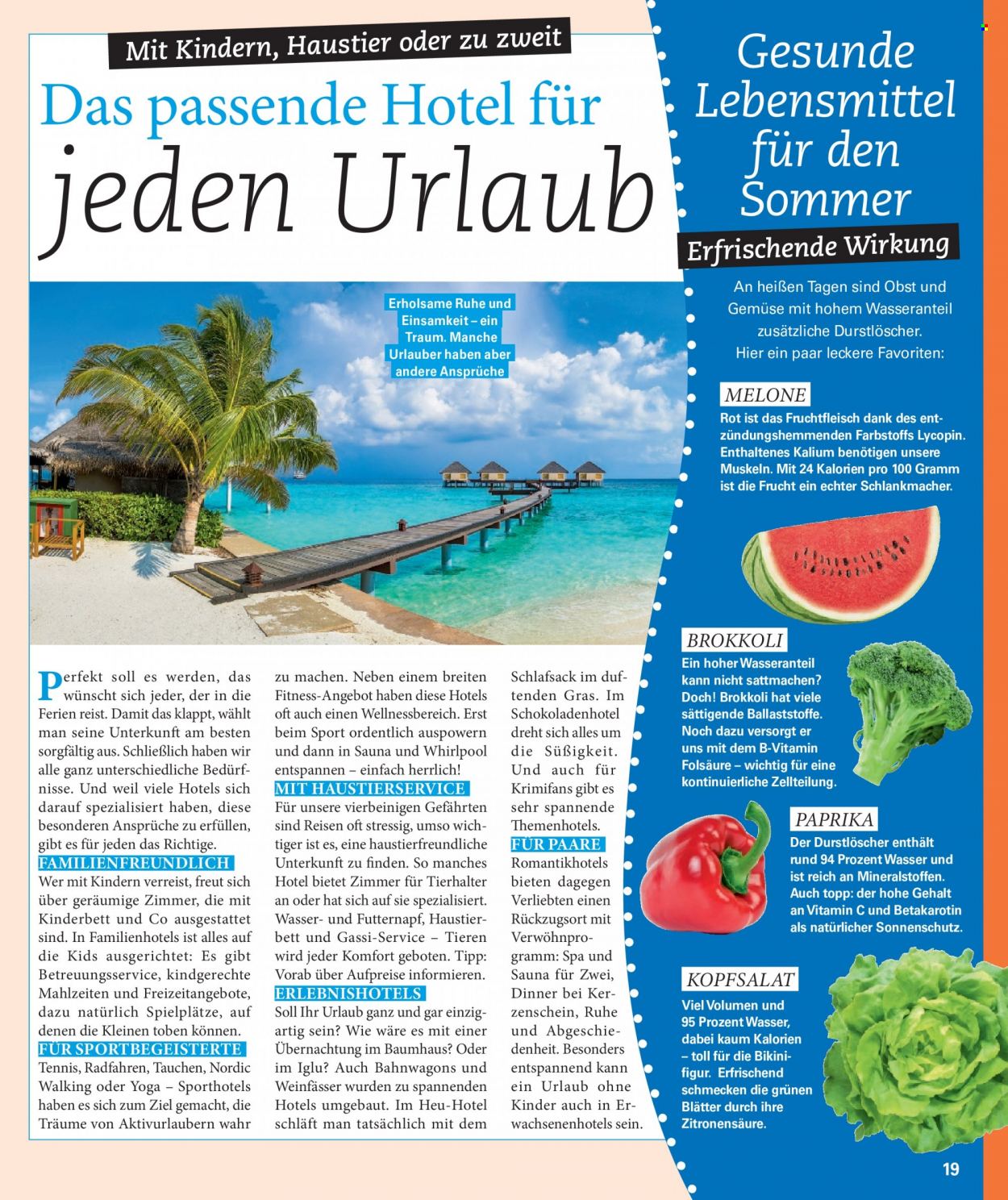 Mit Kindern, Haustier oder zu zweit

Das passende Hotel für jeden Urlaub

Erholsame Ruhe und Einsamkeit – ein Traum. Manche Urlauber haben aber andere Ansprüche

Perfekt soll es werden, das wünscht sich jeder, der in die Ferien reist. Damit das klappt, wählt man seine Unterkunft am besten sorgfältig aus. Schließlich haben wir alle ganz unterschiedliche Bedürfnisse. Und weil viele Hotels sich darauf spezialisiert haben, diese besonderen Ansprüche zu erfüllen, gibt es für jeden das Richtige.

FAMILIENFREUNDLICH
Wer mit Kindern verreist, freut sich über geräumige Zimmer, die mit Kinderbett und Co ausgestattet sind. In Familienhotels ist alles auf die Kids ausgerichtet: Es gibt Betreuungsservice, kindgerechte Mahlzeiten und Freizeitangebote, dazu natürlich Spielplätze, auf denen die Kleinen toben können.

FÜR SPORTBEGEISTERTE
Tennis, Radfahren, Tauchen, Nordic Walking oder Yoga – Sporthotels haben es sich zum Ziel gemacht, die Träume von Aktivurlaubern wahr zu machen. Neben einem breiten Fitness-Angebot haben diese Hotels oft auch einen Wellnessbereich. Erst beim Sport ordentlich auspowern und dann in Sauna und Whirlpool entspannen – einfach herrlich!

MIT HAUSTIERSERVICE
Für unsere vierbeinigen Gefährten sind Reisen oft stressig, umso wichtiger ist es, eine haustierfreundliche Unterkunft zu finden. So manches Hotel bietet Zimmer für Tierhalter an oder hat sich auf sie spezialisiert. Wasser- und Futternapf, Haustierbett und Gassi-Service – Tieren wird jeder Komfort geboten. Tipp: Vorab über Aufpreise informieren.

ERLEBNISHOTELS
Soll Ihr Urlaub ganz und gar einzigartig sein? Wie wäre es mit einer Übernachtung im Baumhaus? Oder im Iglu? Auch Bahnwagons und Weinfässer wurden zu spannenden Hotels umgebaut. Im Heu-Hotel schläft man tatsächlich mit dem Schlafsack im duftenden Gras. Im Schokoladenhotel dreht sich alles um die Süßigkeit. Und auch für Krimifans gibt es sehr spannende Themenhotels.

FÜR PAARE
Romantikhotels bieten dagegen Verliebten einen Rückzugsort mit Verwöhnprogramm: Spa und Sauna für Zwei, Dinner bei Kerzenschein, Ruhe und Abgeschiedenheit. Besonders entspannend kann ein Urlaub ohne Kinder auch in Erwachsenenhotels sein.

Gesunde Lebensmittel für den Sommer

Erfrischende Wirkung

An heißen Tagen sind Obst und Gemüse mit hohem Wasseranteil zusätzliche Durstlöscher. Hier ein paar leckere Favoriten:

MELONE
Rot ist das Fruchtfleisch dank des entzündungshemmenden Farbstoffs Lycopin. Enthaltenes Kalium benötigen unsere Muskeln. Mit 24 Kalorien pro 100 Gramm ist die Frucht ein echter Schlankmacher.

BROKKOLI
Ein hoher Wasseranteil kann nicht sattmachen? Doch! Brokkoli hat viele sättigende Ballaststoffe. Noch dazu versorgt er uns mit dem B-Vitamin Folsäure – wichtig für eine kontinuierliche Zellteilung.

PAPRIKA
Der Durstlöscher enthält rund 94 Prozent Wasser und ist reich an Mineralstoffen. Auch topp: der hohe Gehalt an Vitamin C und Betakarotin als natürlicher Sonnenschutz.

KOPFSALAT
Viel Volumen und 95 Prozent Wasser, dabei kaum Kalorien – toll für die Bikinifigur. Erfrischend schmecken die grünen Blätter durch ihre Zitronensäure.

19